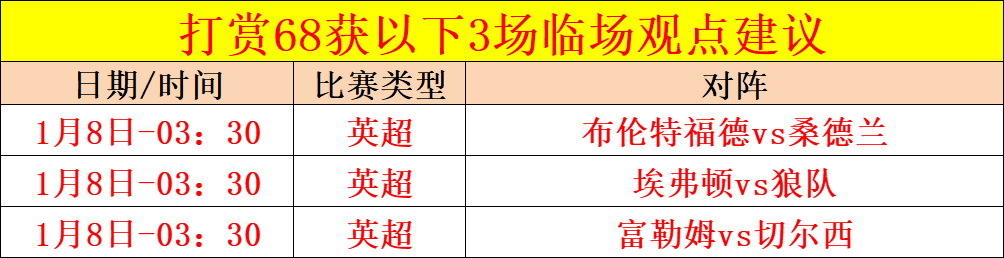 打赏68获以下3场临场观点建议

| 日期/时间 | 比赛类型 | 对阵 |
|---|---|---|
| 1月8日-03：30 | 英超 | 布伦特福德vs桑德兰 |
| 1月8日-03：30 | 英超 | 埃弗顿vs狼队 |
| 1月8日-03：30 | 英超 | 富勒姆vs切尔西 |